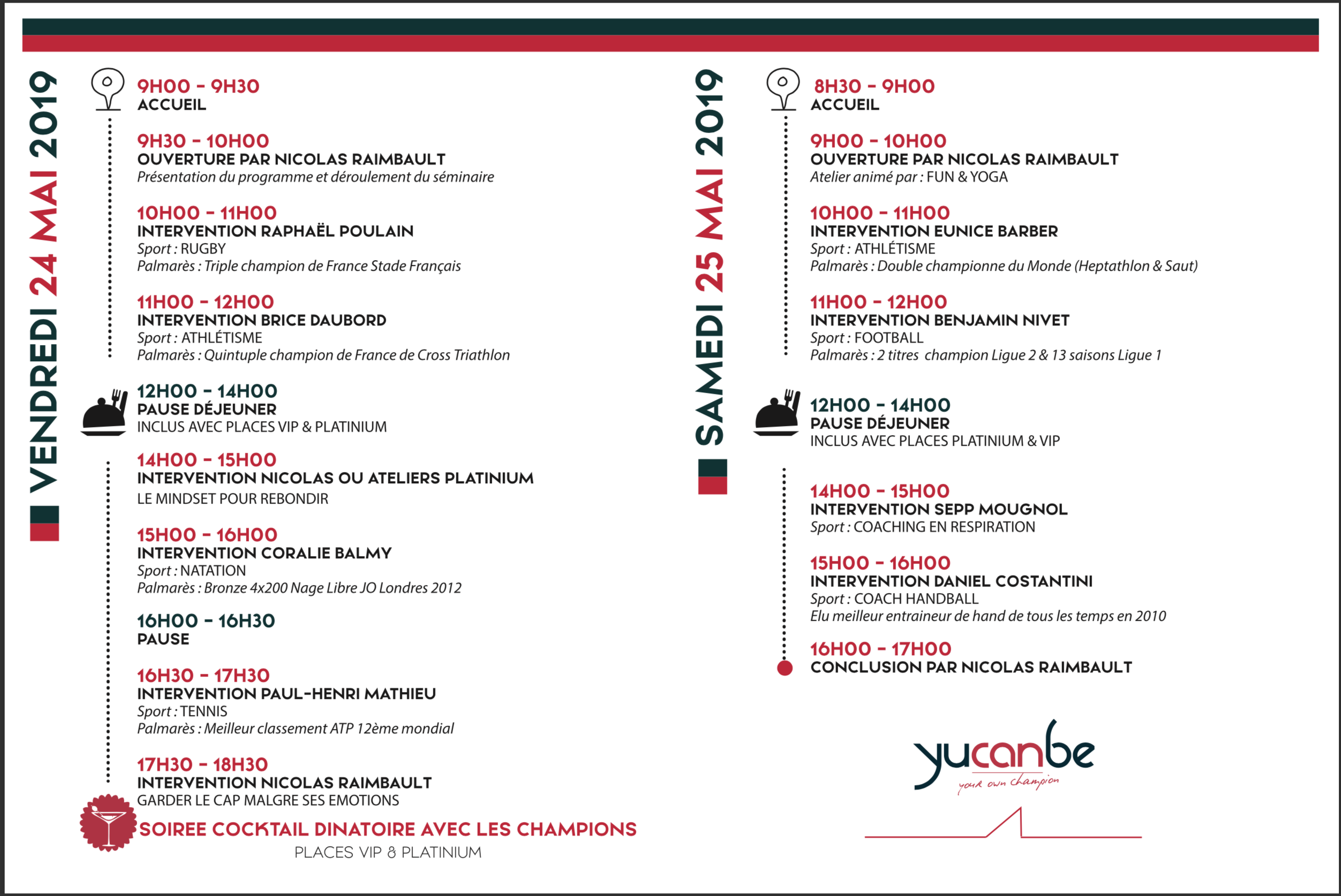 VENDREDI 24 MAI 2019

9H00 - 9H30
ACCUEIL

9H30 - 10H00
OUVERTURE PAR NICOLAS RAIMBAULT
Présentation du programme et déroulement du séminaire

10H00 - 11H00
INTERVENTION RAPHAËL POULAIN
Sport : RUGBY
Palmarès : Triple champion de France Stade Français

11H00 - 12H00
INTERVENTION BRICE DAUBORD
Sport : ATHLÉTISME
Palmarès : Quintuple champion de France de Cross Triathlon

12H00 - 14H00
PAUSE DÉJEUNER
INCLUS AVEC PLACES VIP & PLATINIUM

14H00 - 15H00
INTERVENTION NICOLAS OU ATELIERS PLATINIUM
LE MINDSET POUR REBONDIR

15H00 - 16H00
INTERVENTION CORALIE BALMY
Sport : NATATION
Palmarès : Bronze 4x200 Nage Libre JO Londres 2012

16H00 - 16H30
PAUSE

16H30 - 17H30
INTERVENTION PAUL-HENRI MATHIEU
Sport : TENNIS
Palmarès : Meilleur classement ATP 12ème mondial

17H30 - 18H30
INTERVENTION NICOLAS RAIMBAULT
GARDER LE CAP MALGRE SES EMOTIONS

SOIREE COCKTAIL DINATOIRE AVEC LES CHAMPIONS
PLACES VIP & PLATINIUM

SAMEDI 25 MAI 2019

8H30 - 9H00
ACCUEIL

9H00 - 10H00
OUVERTURE PAR NICOLAS RAIMBAULT
Atelier animé par : FUN & YOGA

10H00 - 11H00
INTERVENTION EUNICE BARBER
Sport : ATHLÉTISME
Palmarès : Double championne du Monde (Heptathlon & Saut)

11H00 - 12H00
INTERVENTION BENJAMIN NIVET
Sport : FOOTBALL
Palmarès : 2 titres champion Ligue 2 & 13 saisons Ligue 1

12H00 - 14H00
PAUSE DÉJEUNER
INCLUS AVEC PLACES PLATINIUM & VIP

14H00 - 15H00
INTERVENTION SEPP MOUGNOL
Sport : COACHING EN RESPIRATION

15H00 - 16H00
INTERVENTION DANIEL COSTANTINI
Sport : COACH HANDBALL
Elu meilleur entraineur de hand de tous les temps en 2010

16H00 - 17H00
CONCLUSION PAR NICOLAS RAIMBAULT

yucanbe
your own champion